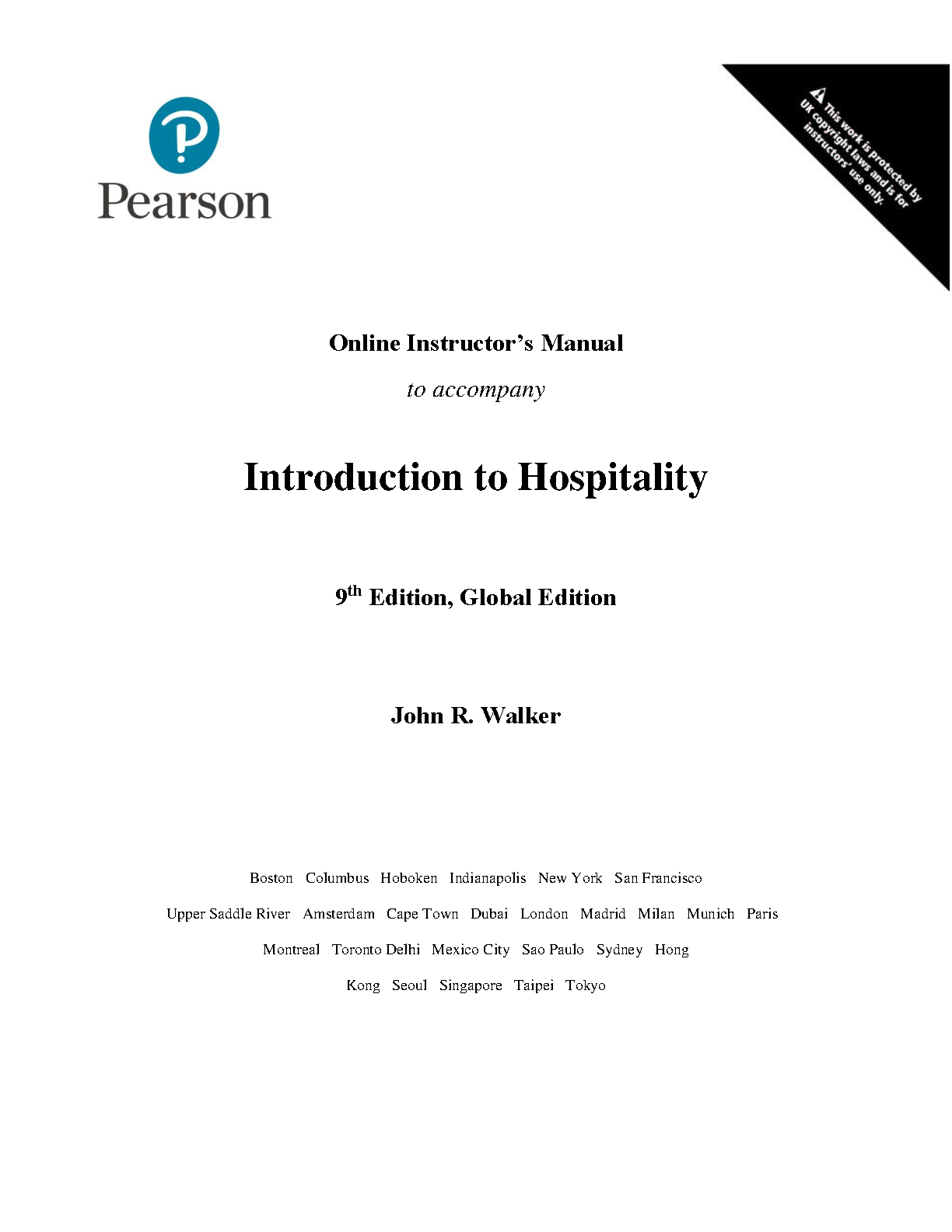 Pearson

This work is protected by UK copyright laws and is for instructors' use only.

Online Instructor's Manual

to accompany

Introduction to Hospitality

9th Edition, Global Edition

John R. Walker

Boston Columbus Hoboken Indianapolis New York San Francisco Upper Saddle River Amsterdam Cape Town Dubai London Madrid Milan Munich Paris Montreal Toronto Delhi Mexico City Sao Paulo Sydney Hong Kong Seoul Singapore Taipei Tokyo